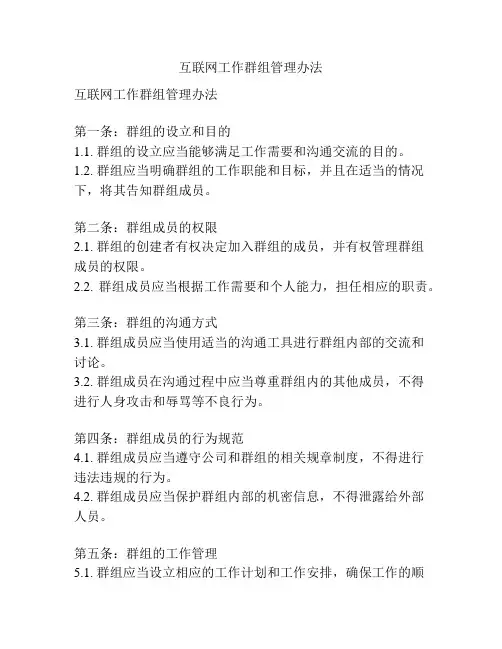 互联网工作群组管理办法

互联网工作群组管理办法

第一条：群组的设立和目的
1.1. 群组的设立应当能够满足工作需要和沟通交流的目的。
1.2. 群组应当明确群组的工作职能和目标，并且在适当的情况下，将其告知群组成员。

第二条：群组成员的权限
2.1. 群组的创建者有权决定加入群组的成员，并有权管理群组成员的权限。
2.2. 群组成员应当根据工作需要和个人能力，担任相应的职责。

第三条：群组的沟通方式
3.1. 群组成员应当使用适当的沟通工具进行群组内部的交流和讨论。
3.2. 群组成员在沟通过程中应当尊重群组内的其他成员，不得进行人身攻击和辱骂等不良行为。

第四条：群组成员的行为规范
4.1. 群组成员应当遵守公司和群组的相关规章制度，不得进行违法违规的行为。
4.2. 群组成员应当保护群组内部的机密信息，不得泄露给外部人员。

第五条：群组的工作管理
5.1. 群组应当设立相应的工作计划和工作安排，确保工作的顺